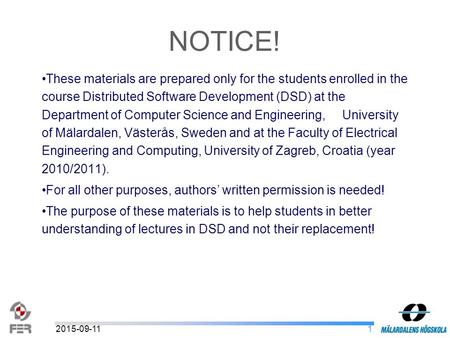 NOTICE!

•These materials are prepared only for the students enrolled in the course Distributed Software Development (DSD) at the Department of Computer Science and Engineering, University of Mälardalen, Västerås, Sweden and at the Faculty of Electrical Engineering and Computing, University of Zagreb, Croatia (year 2010/2011).

•For all other purposes, authors' written permission is needed!

•The purpose of these materials is to help students in better understanding of lectures in DSD and not their replacement!

FER

2015-09-11

1

MÄLARDALENS HÖGSKOLA